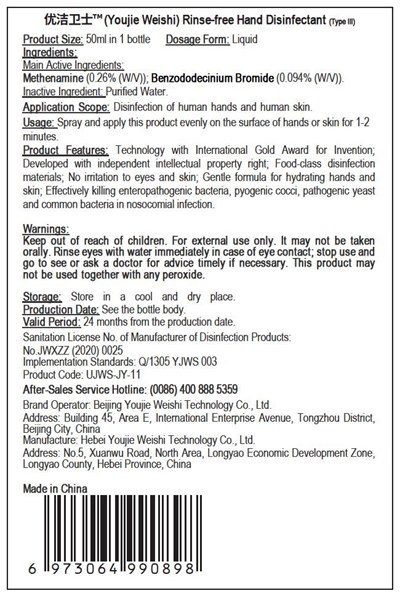 优洁卫士™ (Youjie Weishi) Rinse-free Hand Disinfectant (Type III)

Product Size: 50ml in 1 bottle Dosage Form: Liquid
Ingredients:
Main Active Ingredients:
Methenamine (0.26% (W/V)); Benzododecinium Bromide (0.094% (W/V)).
Inactive Ingredient: Purified Water.

Application Scope: Disinfection of human hands and human skin.

Usage: Spray and apply this product evenly on the surface of hands or skin for 1-2 minutes.

Product Features: Technology with International Gold Award for Invention; Developed with independent intellectual property right; Food-class disinfection materials; No irritation to eyes and skin; Gentle formula for hydrating hands and skin; Effectively killing enteropathogenic bacteria, pyogenic cocci, pathogenic yeast and common bacteria in nosocomial infection.

Warnings:
Keep out of reach of children. For external use only. It may not be taken orally. Rinse eyes with water immediately in case of eye contact; stop use and go to see or ask a doctor for advice timely if necessary. This product may not be used together with any peroxide.

Storage: Store in a cool and dry place.
Production Date: See the bottle body.
Valid Period: 24 months from the production date.
Sanitation License No. of Manufacturer of Disinfection Products:
No.JWXZZ (2020) 0025
Implementation Standards: Q/1305 YJWS 003
Product Code: UJWS-JY-11
After-Sales Service Hotline: (0086) 400 888 5359
Brand Operator: Beijing Youjie Weishi Technology Co., Ltd.
Address: Building 45, Area E, International Enterprise Avenue, Tongzhou District, Beijing City, China
Manufacture: Hebei Youjie Weishi Technology Co., Ltd.
Address: No.5, Xuanwu Road, North Area, Longyao Economic Development Zone, Longyao County, Hebei Province, China

Made in China

6 973064 990898